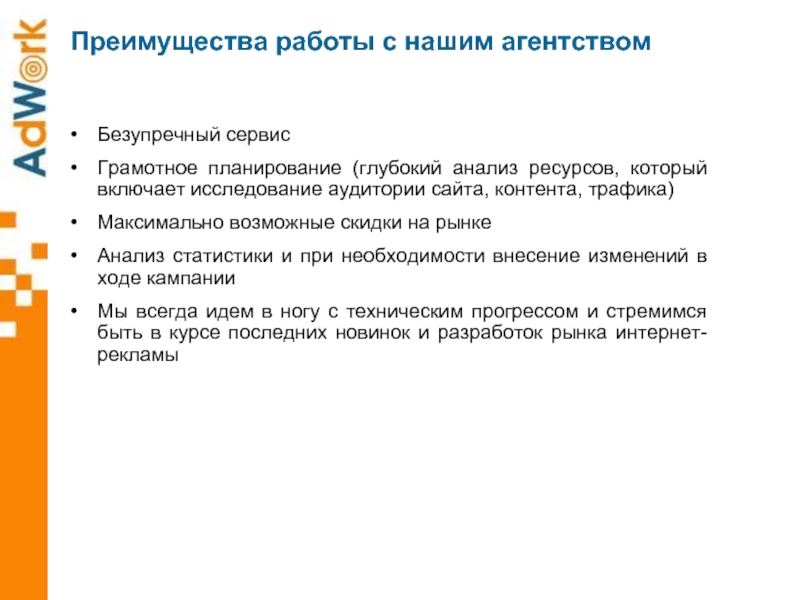 AdWork

Преимущества работы с нашим агентством

• Безупречный сервис
• Грамотное планирование (глубокий анализ ресурсов, который включает исследование аудитории сайта, контента, трафика)
• Максимально возможные скидки на рынке
• Анализ статистики и при необходимости внесение изменений в ходе кампании
• Мы всегда идем в ногу с техническим прогрессом и стремимся быть в курсе последних новинок и разработок рынка интернет-рекламы